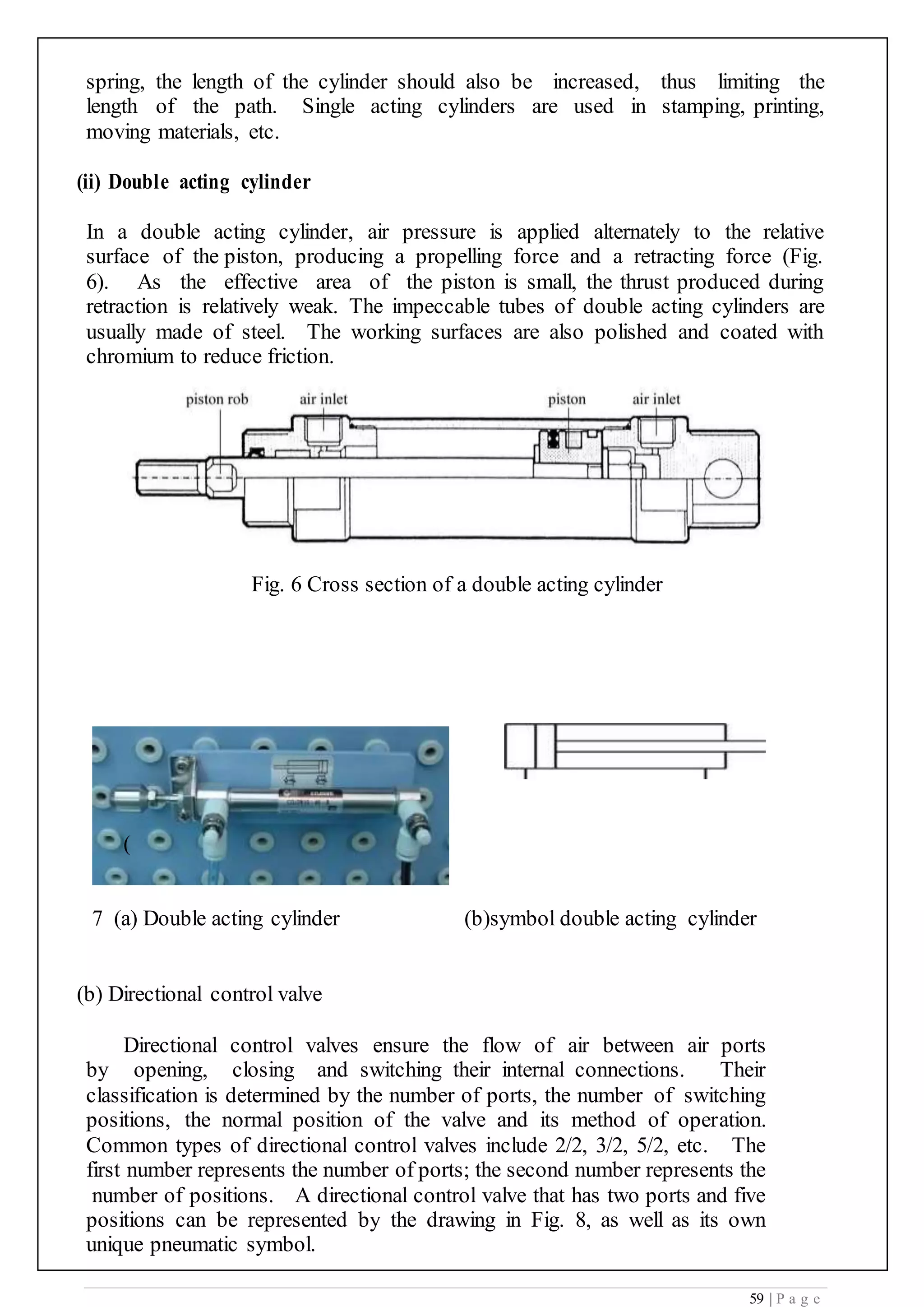 spring, the length of the cylinder should also be increased, thus limiting the length of the path. Single acting cylinders are used in stamping, printing, moving materials, etc.

(ii) Double acting cylinder

In a double acting cylinder, air pressure is applied alternately to the relative surface of the piston, producing a propelling force and a retracting force (Fig. 6). As the effective area of the piston is small, the thrust produced during retraction is relatively weak. The impeccable tubes of double acting cylinders are usually made of steel. The working surfaces are also polished and coated with chromium to reduce friction.

piston rob air inlet piston air inlet

Fig. 6 Cross section of a double acting cylinder

(

7 (a) Double acting cylinder (b)symbol double acting cylinder

(b) Directional control valve

Directional control valves ensure the flow of air between air ports by opening, closing and switching their internal connections. Their classification is determined by the number of ports, the number of switching positions, the normal position of the valve and its method of operation. Common types of directional control valves include 2/2, 3/2, 5/2, etc. The first number represents the number of ports; the second number represents the number of positions. A directional control valve that has two ports and five positions can be represented by the drawing in Fig. 8, as well as its own unique pneumatic symbol.

59 | P a g e